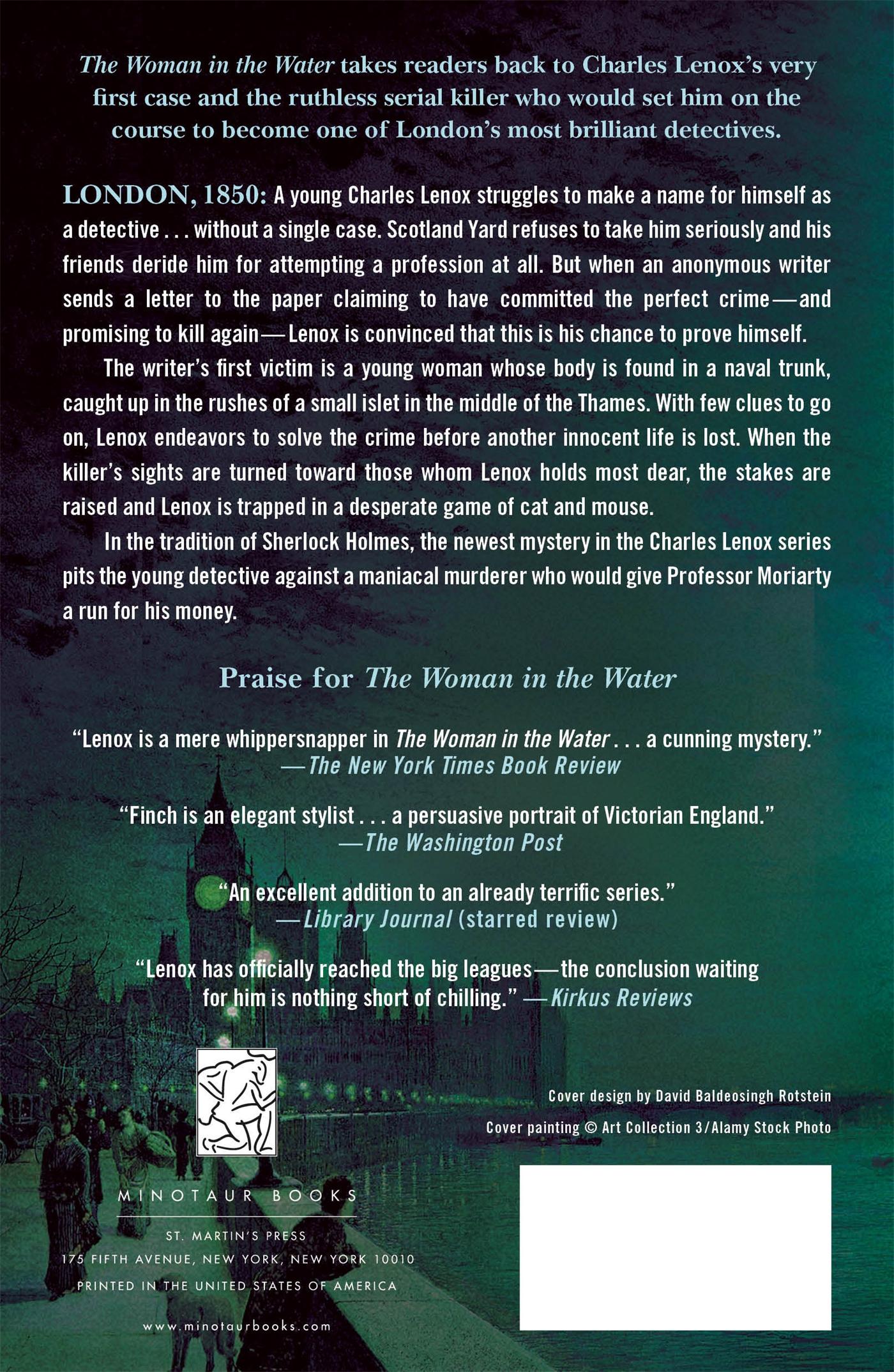 The Woman in the Water takes readers back to Charles Lenox's very first case and the ruthless serial killer who would set him on the course to become one of London's most brilliant detectives.

LONDON, 1850: A young Charles Lenox struggles to make a name for himself as a detective . . . without a single case. Scotland Yard refuses to take him seriously and his friends deride him for attempting a profession at all. But when an anonymous writer sends a letter to the paper claiming to have committed the perfect crime—and promising to kill again—Lenox is convinced that this is his chance to prove himself.

The writer's first victim is a young woman whose body is found in a naval trunk, caught up in the rushes of a small islet in the middle of the Thames. With few clues to go on, Lenox endeavors to solve the crime before another innocent life is lost. When the killer's sights are turned toward those whom Lenox holds most dear, the stakes are raised and Lenox is trapped in a desperate game of cat and mouse.

In the tradition of Sherlock Holmes, the newest mystery in the Charles Lenox series pits the young detective against a maniacal murderer who would give Professor Moriarty a run for his money.

Praise for The Woman in the Water

"Lenox is a mere whippersnapper in The Woman in the Water . . . a cunning mystery."
—The New York Times Book Review

"Finch is an elegant stylist . . . a persuasive portrait of Victorian England."
—The Washington Post

"An excellent addition to an already terrific series."
—Library Journal (starred review)

"Lenox has officially reached the big leagues—the conclusion waiting for him is nothing short of chilling." —Kirkus Reviews

Cover design by David Baldeosingh Rotstein

Cover painting © Art Collection 3/Alamy Stock Photo

MINOTAUR BOOKS

ST. MARTIN'S PRESS
175 FIFTH AVENUE, NEW YORK, NEW YORK 10010
PRINTED IN THE UNITED STATES OF AMERICA

www.minotaurbooks.com